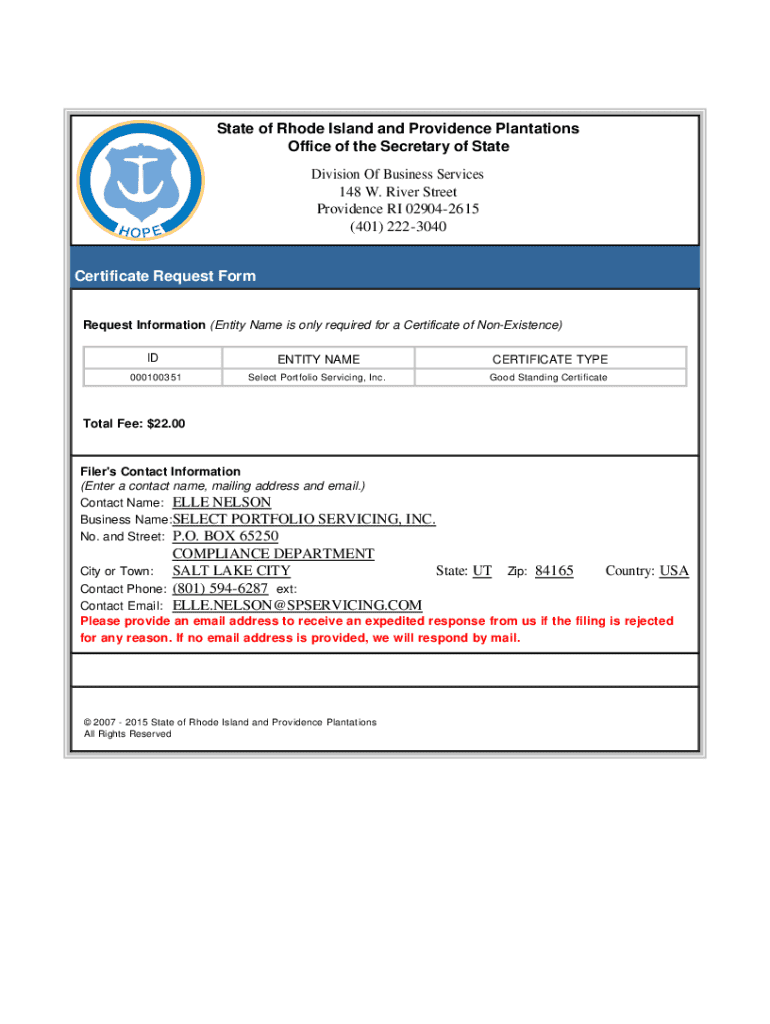 HOPE

State of Rhode Island and Providence Plantations
Office of the Secretary of State

Division Of Business Services
148 W. River Street
Providence RI 02904-2615
(401) 222-3040

Certificate Request Form

Request Information (Entity Name is only required for a Certificate of Non-Existence)

| ID | ENTITY NAME | CERTIFICATE TYPE |
|---|---|---|
| 000100351 | Select Portfolio Servicing, Inc. | Good Standing Certificate |

Total Fee: $22.00

Filer's Contact Information
(Enter a contact name, mailing address and email.)
Contact Name: ELLE NELSON
Business Name: SELECT PORTFOLIO SERVICING, INC.
No. and Street: P.O. BOX 65250
COMPLIANCE DEPARTMENT
City or Town: SALT LAKE CITY State: UT Zip: 84165 Country: USA
Contact Phone: (801) 594-6287 ext:
Contact Email: ELLE.NELSON@SPSERVICING.COM
Please provide an email address to receive an expedited response from us if the filing is rejected for any reason. If no email address is provided, we will respond by mail.

© 2007 - 2015 State of Rhode Island and Providence Plantations
All Rights Reserved